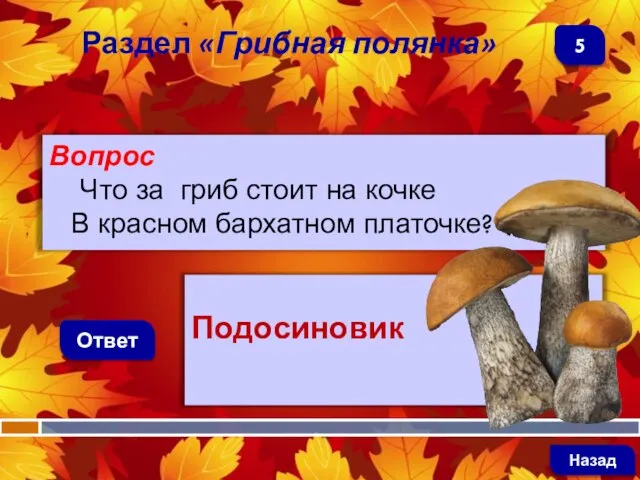 Раздел «Грибная полянка»

5

Вопрос
Что за гриб стоит на кочке
В красном бархатном платочке?

Ответ

Подосиновик

Назад